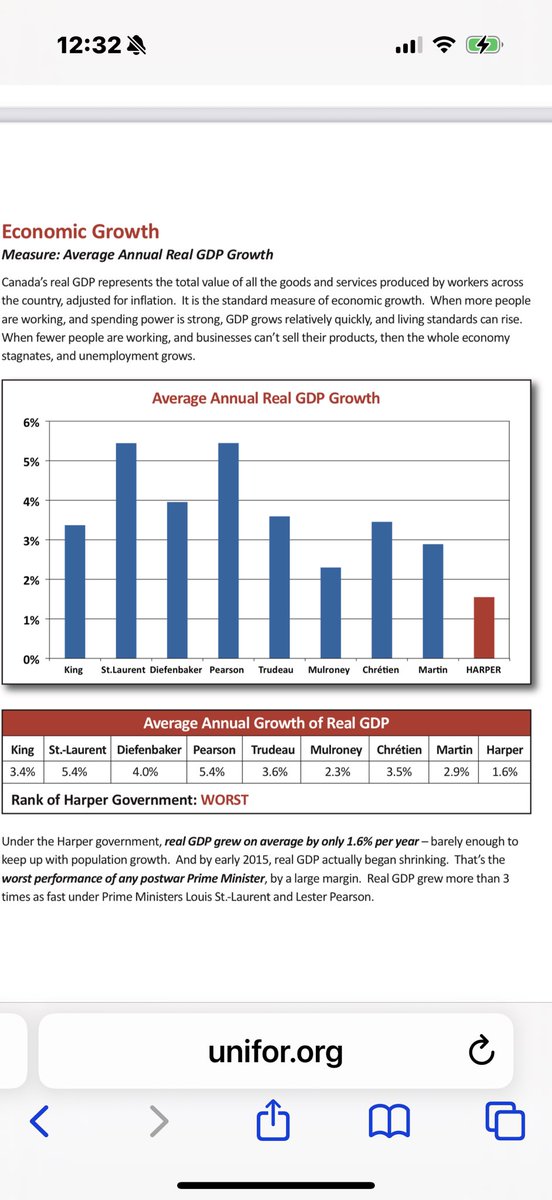 12:32

Economic Growth
Measure: Average Annual Real GDP Growth

Canada's real GDP represents the total value of all the goods and services produced by workers across the country, adjusted for inflation. It is the standard measure of economic growth. When more people are working, and spending power is strong, GDP grows relatively quickly, and living standards can rise. When fewer people are working, and businesses can't sell their products, then the whole economy stagnates, and unemployment grows.

Average Annual Real GDP Growth

6%
5%
4%
3%
2%
1%
0%

King St.Laurent Diefenbaker Pearson Trudeau Mulroney Chrétien Martin HARPER

Average Annual Growth of Real GDP

| King | St.-Laurent | Diefenbaker | Pearson | Trudeau | Mulroney | Chrétien | Martin | Harper |
|---|---|---|---|---|---|---|---|---|
| 3.4% | 5.4% | 4.0% | 5.4% | 3.6% | 2.3% | 3.5% | 2.9% | 1.6% |

Rank of Harper Government: WORST

Under the Harper government, real GDP grew on average by only 1.6% per year – barely enough to keep up with population growth. And by early 2015, real GDP actually began shrinking. That's the worst performance of any postwar Prime Minister, by a large margin. Real GDP grew more than 3 times as fast under Prime Ministers Louis St.-Laurent and Lester Pearson.

unifor.org